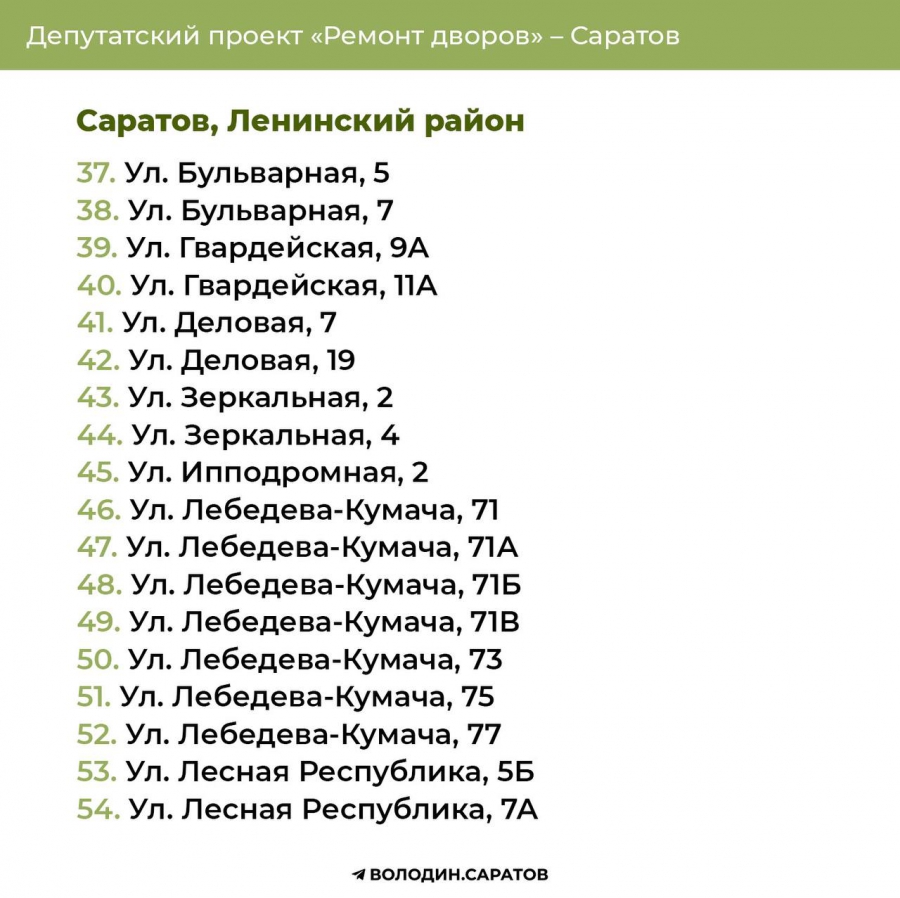 Депутатский проект «Ремонт дворов» – Саратов

Саратов, Ленинский район

37. Ул. Бульварная, 5
38. Ул. Бульварная, 7
39. Ул. Гвардейская, 9А
40. Ул. Гвардейская, 11А
41. Ул. Деловая, 7
42. Ул. Деловая, 19
43. Ул. Зеркальная, 2
44. Ул. Зеркальная, 4
45. Ул. Ипподромная, 2
46. Ул. Лебедева-Кумача, 71
47. Ул. Лебедева-Кумача, 71А
48. Ул. Лебедева-Кумача, 71Б
49. Ул. Лебедева-Кумача, 71В
50. Ул. Лебедева-Кумача, 73
51. Ул. Лебедева-Кумача, 75
52. Ул. Лебедева-Кумача, 77
53. Ул. Лесная Республика, 5Б
54. Ул. Лесная Республика, 7А

ВОЛОДИН.САРАТОВ